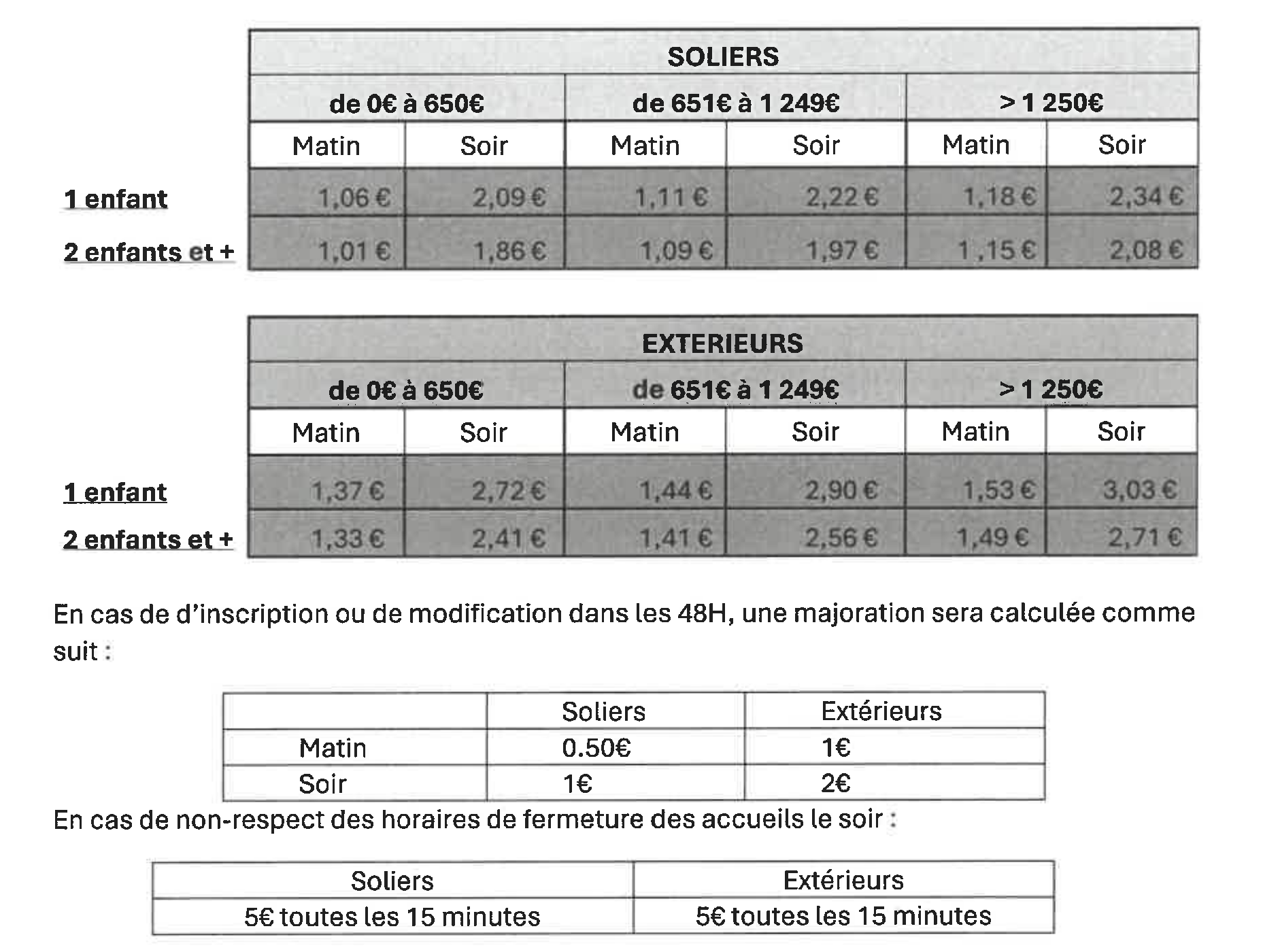 | | SOLIERS | | | | | |
|---|---|---|---|---|---|---|
| | de 0€ à 650€ | | de 651€ à 1 249€ | | > 1 250€ | |
| | Matin | Soir | Matin | Soir | Matin | Soir |
| 1 enfant | 1,06 € | 2,09 € | 1,11 € | 2,22 € | 1,18 € | 2,34 € |
| 2 enfants et + | 1,01 € | 1,86 € | 1,09 € | 1,97 € | 1,15 € | 2,08 € |

| | EXTERIEURS | | | | | |
|---|---|---|---|---|---|---|
| | de 0€ à 650€ | | de 651€ à 1 249€ | | > 1 250€ | |
| | Matin | Soir | Matin | Soir | Matin | Soir |
| 1 enfant | 1,37 € | 2,72 € | 1,44 € | 2,90 € | 1,53 € | 3,03 € |
| 2 enfants et + | 1,33 € | 2,41 € | 1,41 € | 2,56 € | 1,49 € | 2,71 € |

En cas de d'inscription ou de modification dans les 48H, une majoration sera calculée comme suit :

| | Soliers | Extérieurs |
|---|---|---|
| Matin | 0.50€ | 1€ |
| Soir | 1€ | 2€ |

En cas de non-respect des horaires de fermeture des accueils le soir :

| Soliers | Extérieurs |
|---|---|
| 5€ toutes les 15 minutes | 5€ toutes les 15 minutes |